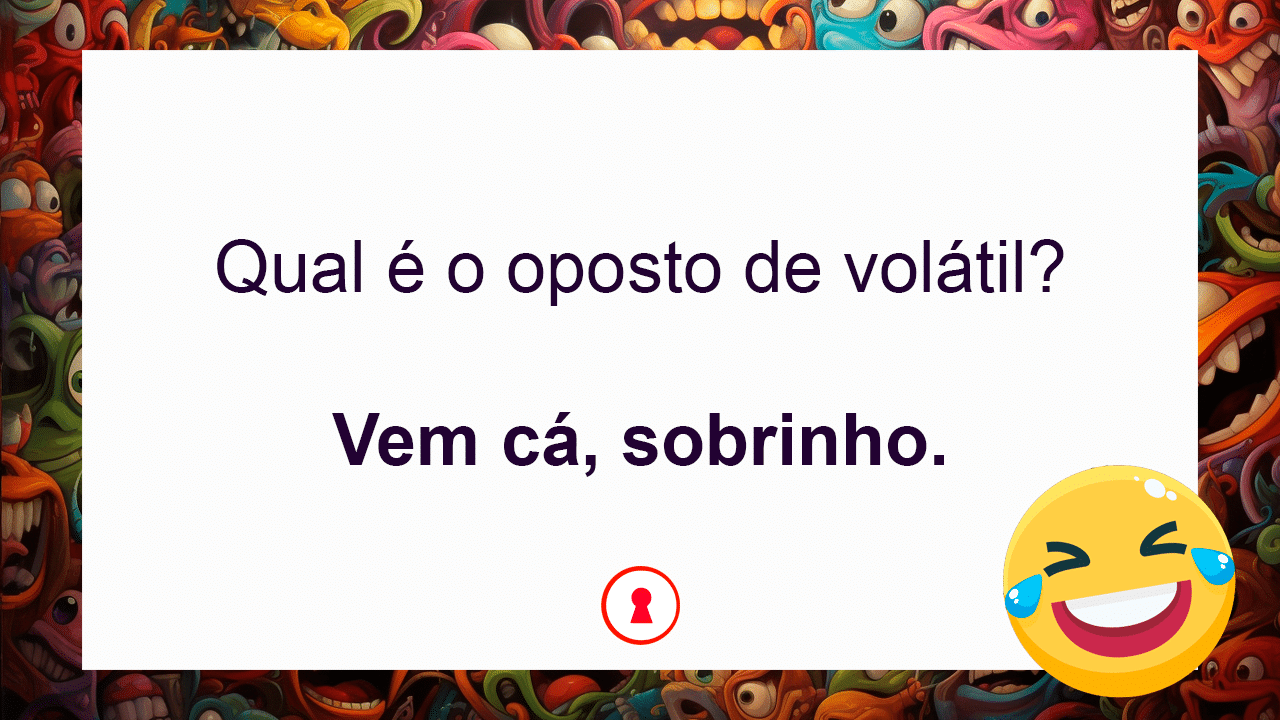 Qual é o oposto de volátil?

Vem cá, sobrinho.